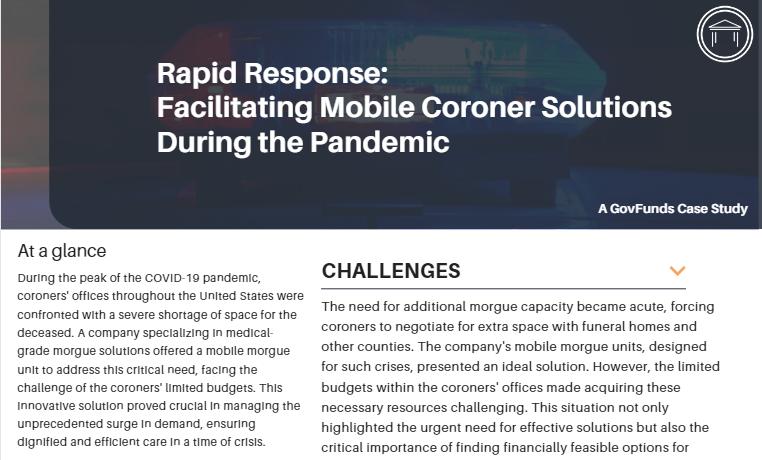 Rapid Response:
Facilitating Mobile Coroner Solutions During the Pandemic

A GovFunds Case Study

At a glance

During the peak of the COVID-19 pandemic, coroners' offices throughout the United States were confronted with a severe shortage of space for the deceased. A company specializing in medical-grade morgue solutions offered a mobile morgue unit to address this critical need, facing the challenge of the coroners' limited budgets. This innovative solution proved crucial in managing the unprecedented surge in demand, ensuring dignified and efficient care in a time of crisis.

CHALLENGES

The need for additional morgue capacity became acute, forcing coroners to negotiate for extra space with funeral homes and other counties. The company's mobile morgue units, designed for such crises, presented an ideal solution. However, the limited budgets within the coroners' offices made acquiring these necessary resources challenging. This situation not only highlighted the urgent need for effective solutions but also the critical importance of finding financially feasible options for